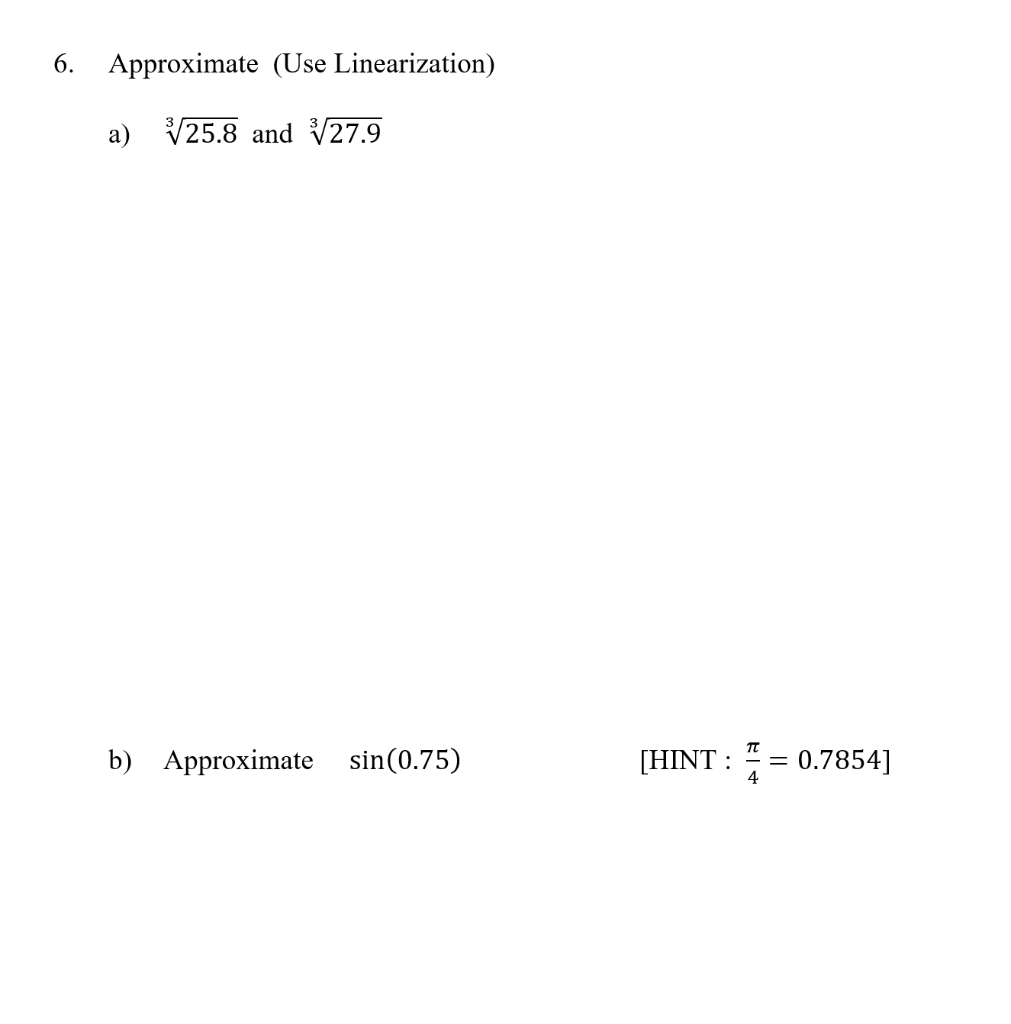 6. Approximate (Use Linearization)

a) $\sqrt[3]{25.8}$ and $\sqrt[3]{27.9}$

b) Approximate $\sin(0.75)$ [HINT : $\frac{\pi}{4} = 0.7854$]